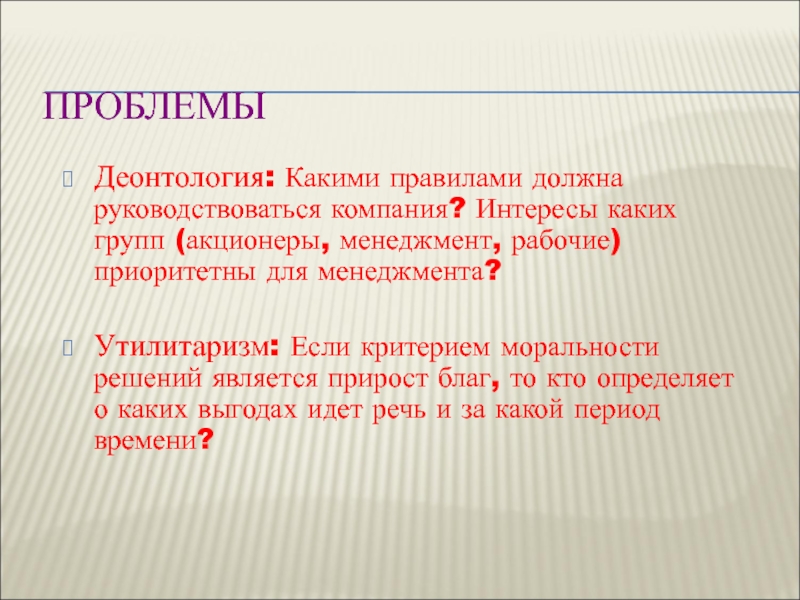 ПРОБЛЕМЫ

Деонтология: Какими правилами должна руководствоваться компания? Интересы каких групп (акционеры, менеджмент, рабочие) приоритетны для менеджмента?

Утилитаризм: Если критерием моральности решений является прирост благ, то кто определяет о каких выгодах идет речь и за какой период времени?